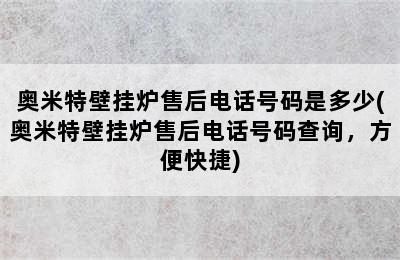 奥米特壁挂炉售后电话号码是多少(奥米特壁挂炉售后电话号码查询，方便快捷)